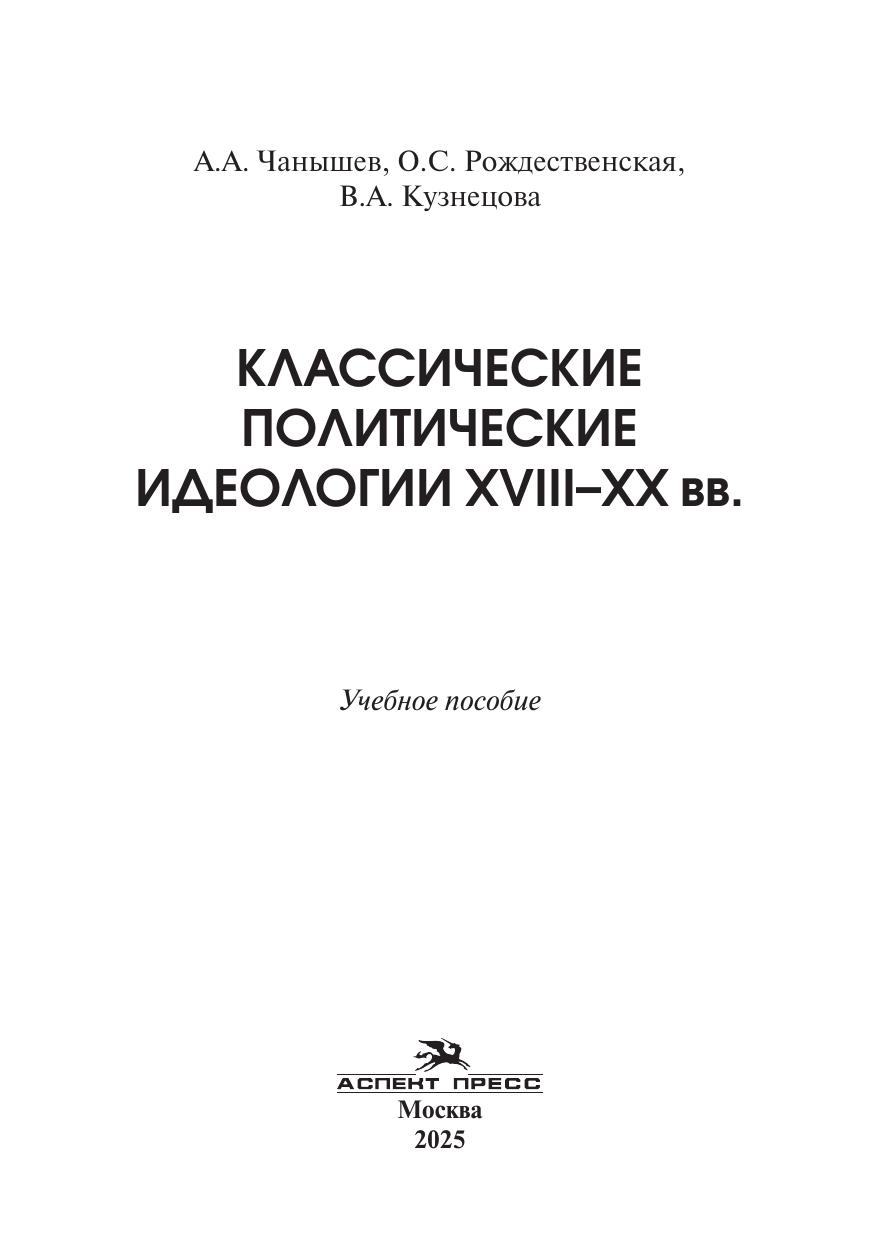 А.А. Чанышев, О.С. Рождественская,
В.А. Кузнецова

КЛАССИЧЕСКИЕ
ПОЛИТИЧЕСКИЕ
ИДЕОЛОГИИ XVIII–XX вв.

Учебное пособие

АСПЕКТ ПРЕСС
Москва
2025